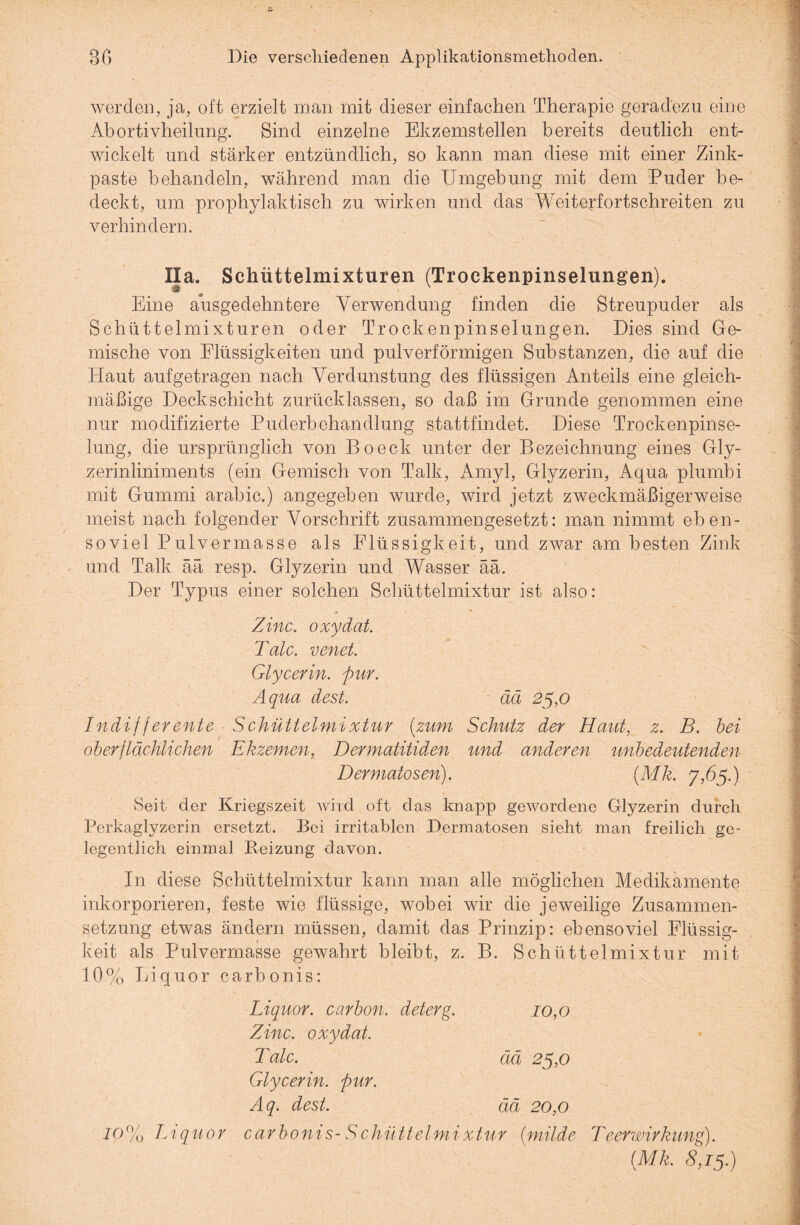 36 Die verschiedenen Applikationsmethoden.

werden, ja, oft erzielt man mit dieser einfachen Therapie geradezu eine Abortivheilung. Sind einzelne Ekzemstellen bereits deutlich entwickelt und stärker entzündlich, so kann man diese mit einer Zinkpaste behandeln, während man die Umgebung mit dem Puder bedeckt, um prophylaktisch zu wirken und das Weiterfortschreiten zu verhindern.

IIa. Schüttelmixturen (Trockenpinselungen).

Eine ausgedehntere Verwendung finden die Streupuder als Schüttelmixturen oder Trockenpinselungen. Dies sind Gemische von Flüssigkeiten und pulverförmigen Substanzen, die auf die Haut aufgetragen nach Verdunstung des flüssigen Anteils eine gleichmäßige Deckschicht zurücklassen, so daß im Grunde genommen eine nur modifizierte Puderbehandlung stattfindet. Diese Trockenpinselung, die ursprünglich von Boeck unter der Bezeichnung eines Glyzerinliniments (ein Gemisch von Talk, Amyl, Glyzerin, Aqua plumbi mit Gummi arabic.) angegeben wurde, wird jetzt zweckmäßigerweise meist nach folgender Vorschrift zusammengesetzt: man nimmt ebensoviel Pulvermasse als Flüssigkeit, und zwar am besten Zink und Talk āā resp. Glyzerin und Wasser āā.

Der Typus einer solchen Schüttelmixtur ist also:

Zinc. oxydat.
Talc. venet.
Glycerin. pur.
Aqua dest. āā 25,0

Indifferente Schüttelmixtur (zum Schutz der Haut, z. B. bei oberflächlichen Ekzemen, Dermatitiden und anderen unbedeutenden Dermatosen). (Mk. 7,65.)

Seit der Kriegszeit wird oft das knapp gewordene Glyzerin durch Perkaglyzerin ersetzt. Bei irritablen Dermatosen sieht man freilich gelegentlich einmal Reizung davon.

In diese Schüttelmixtur kann man alle möglichen Medikamente inkorporieren, feste wie flüssige, wobei wir die jeweilige Zusammensetzung etwas ändern müssen, damit das Prinzip: ebensoviel Flüssigkeit als Pulvermasse gewahrt bleibt, z. B. Schüttelmixtur mit 10% Liquor carbonis:

Liquor. carbon. deterg. 10,0
Zinc. oxydat.
Talc. āā 25,0
Glycerin. pur.
Aq. dest. āā 20,0

10% Liquor carbonis-Schüttelmixtur (milde Teerwirkung). (Mk. 8,15.)